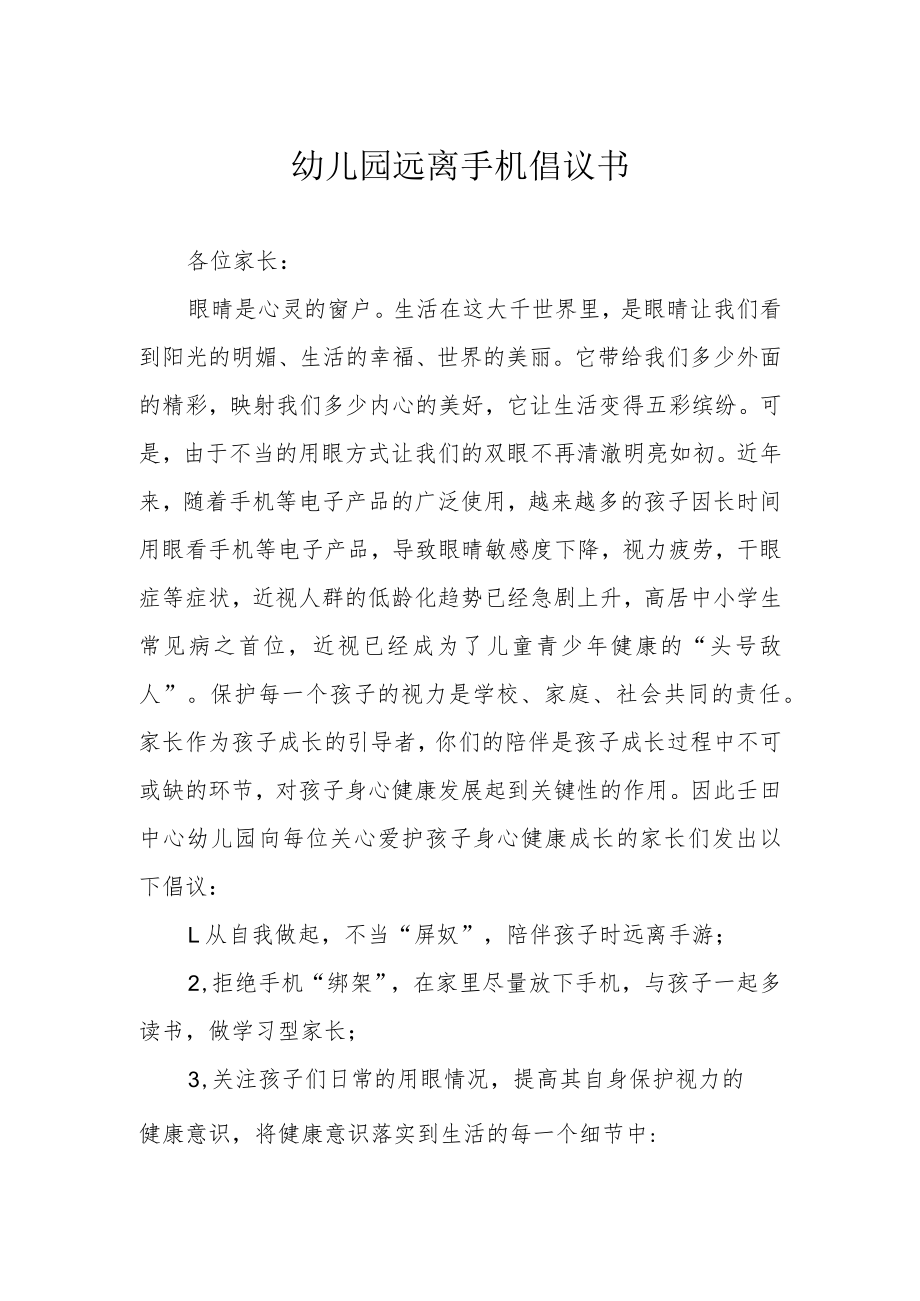 幼儿园远离手机倡议书

各位家长：

眼睛是心灵的窗户。生活在这大千世界里，是眼睛让我们看到阳光的明媚、生活的幸福、世界的美丽。它带给我们多少外面的精彩，映射我们多少内心的美好，它让生活变得五彩缤纷。可是，由于不当的用眼方式让我们的双眼不再清澈明亮如初。近年来，随着手机等电子产品的广泛使用，越来越多的孩子因长时间用眼看手机等电子产品，导致眼睛敏感度下降，视力疲劳，干眼症等症状，近视人群的低龄化趋势已经急剧上升，高居中小学生常见病之首位，近视已经成为了儿童青少年健康的“头号敌人”。保护每一个孩子的视力是学校、家庭、社会共同的责任。家长作为孩子成长的引导者，你们的陪伴是孩子成长过程中不可或缺的环节，对孩子身心健康发展起到关键性的作用。因此壬田中心幼儿园向每位关心爱护孩子身心健康成长的家长们发出以下倡议：

L从自我做起，不当“屏奴”，陪伴孩子时远离手游；

2,拒绝手机“绑架”，在家里尽量放下手机，与孩子一起多读书，做学习型家长；

3,关注孩子们日常的用眼情况，提高其自身保护视力的健康意识，将健康意识落实到生活的每一个细节中：